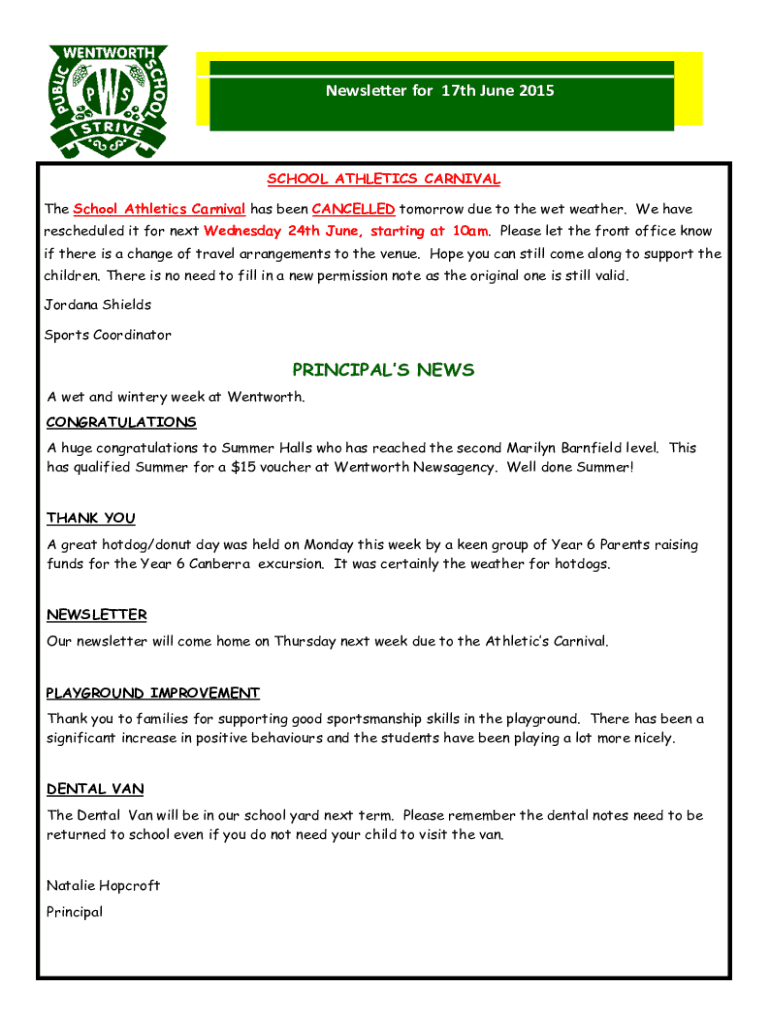 WENTWORTH PUBLIC SCHOOL PWS I STRIVE

Newsletter for 17th June 2015

SCHOOL ATHLETICS CARNIVAL

The School Athletics Carnival has been CANCELLED tomorrow due to the wet weather. We have rescheduled it for next Wednesday 24th June, starting at 10am. Please let the front office know if there is a change of travel arrangements to the venue. Hope you can still come along to support the children. There is no need to fill in a new permission note as the original one is still valid.

Jordana Shields

Sports Coordinator

PRINCIPAL'S NEWS

A wet and wintery week at Wentworth.

CONGRATULATIONS

A huge congratulations to Summer Halls who has reached the second Marilyn Barnfield level. This has qualified Summer for a $15 voucher at Wentworth Newsagency. Well done Summer!

THANK YOU

A great hotdog/donut day was held on Monday this week by a keen group of Year 6 Parents raising funds for the Year 6 Canberra excursion. It was certainly the weather for hotdogs.

NEWSLETTER

Our newsletter will come home on Thursday next week due to the Athletic's Carnival.

PLAYGROUND IMPROVEMENT

Thank you to families for supporting good sportsmanship skills in the playground. There has been a significant increase in positive behaviours and the students have been playing a lot more nicely.

DENTAL VAN

The Dental Van will be in our school yard next term. Please remember the dental notes need to be returned to school even if you do not need your child to visit the van.

Natalie Hopcroft

Principal